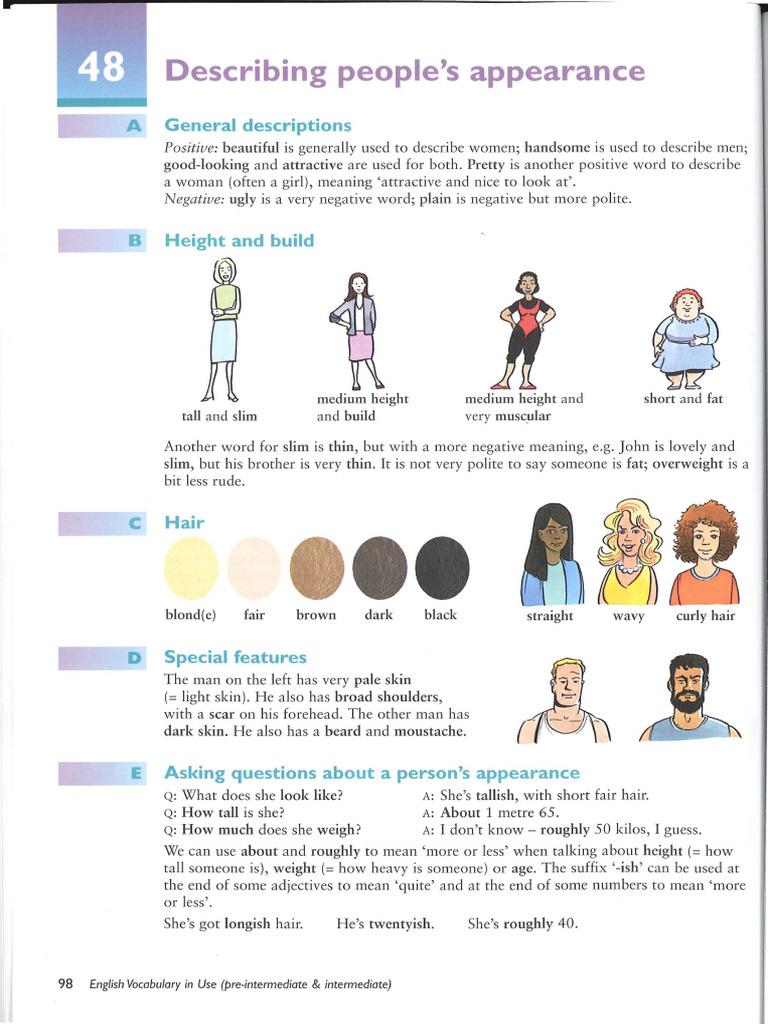 48 Describing people's appearance

A General descriptions

Positive: beautiful is generally used to describe women; handsome is used to describe men; good-looking and attractive are used for both. Pretty is another positive word to describe a woman (often a girl), meaning 'attractive and nice to look at'.
Negative: ugly is a very negative word; plain is negative but more polite.

B Height and build

tall and slim

medium height and build

medium height and very muscular

short and fat

Another word for slim is thin, but with a more negative meaning, e.g. John is lovely and slim, but his brother is very thin. It is not very polite to say someone is fat; overweight is a bit less rude.

C Hair

blond(e) fair brown dark black

straight wavy curly hair

D Special features

The man on the left has very pale skin (= light skin). He also has broad shoulders, with a scar on his forehead. The other man has dark skin. He also has a beard and moustache.

E Asking questions about a person's appearance

Q: What does she look like?
A: She's tallish, with short fair hair.
Q: How tall is she?
A: About 1 metre 65.
Q: How much does she weigh?
A: I don't know – roughly 50 kilos, I guess.

We can use about and roughly to mean 'more or less' when talking about height (= how tall someone is), weight (= how heavy is someone) or age. The suffix '-ish' can be used at the end of some adjectives to mean 'quite' and at the end of some numbers to mean 'more or less'.

She's got longish hair. He's twentyish. She's roughly 40.

98 English Vocabulary in Use (pre-intermediate & intermediate)